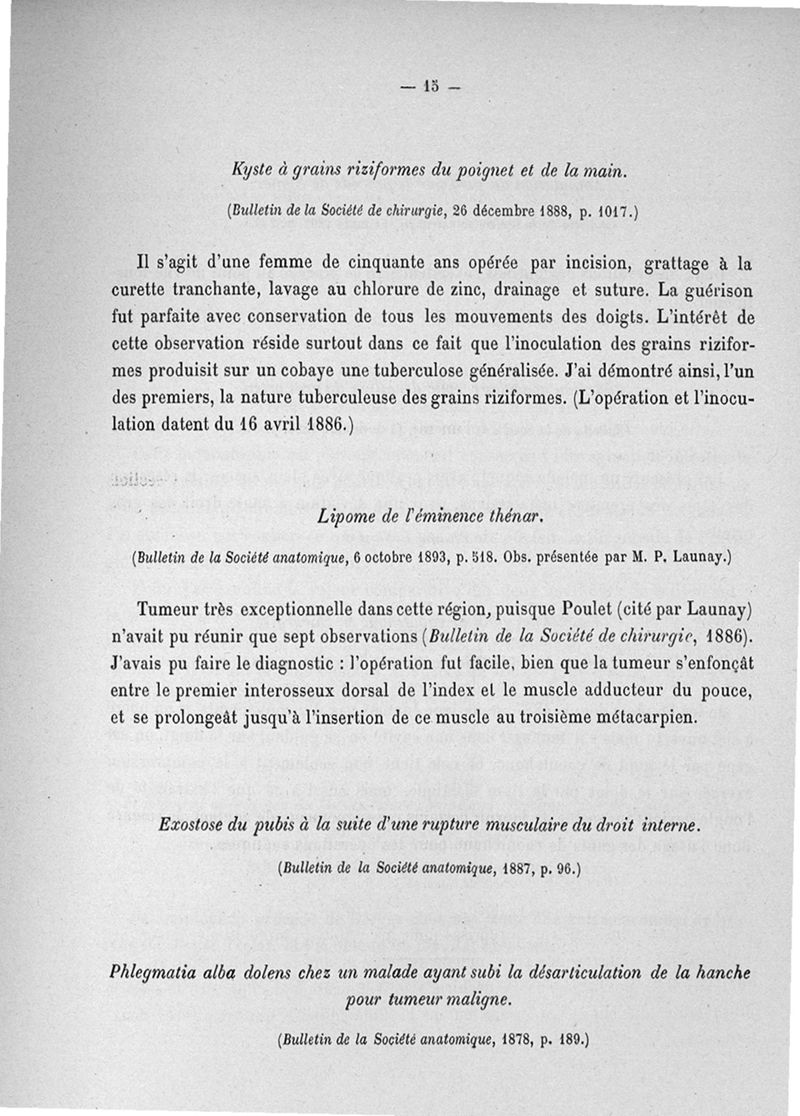 — 15 —

Kyste à grains riziformes du poignet et de la main.

(Bulletin de la Société de chirurgie, 26 décembre 1888, p. 1017.)

Il s'agit d'une femme de cinquante ans opérée par incision, grattage à la curette tranchante, lavage au chlorure de zinc, drainage et suture. La guérison fut parfaite avec conservation de tous les mouvements des doigts. L'intérêt de cette observation réside surtout dans ce fait que l'inoculation des grains riziformes produisit sur un cobaye une tuberculose généralisée. J'ai démontré ainsi, l'un des premiers, la nature tuberculeuse des grains riziformes. (L'opération et l'inoculation datent du 16 avril 1886.)

Lipome de l'éminence thénar.

(Bulletin de la Société anatomique, 6 octobre 1893, p. 518. Obs. présentée par M. P. Launay.)

Tumeur très exceptionnelle dans cette région, puisque Poulet (cité par Launay) n'avait pu réunir que sept observations (Bulletin de la Société de chirurgie, 1886). J'avais pu faire le diagnostic : l'opération fut facile, bien que la tumeur s'enfonçât entre le premier interosseux dorsal de l'index et le muscle adducteur du pouce, et se prolongeât jusqu'à l'insertion de ce muscle au troisième métacarpien.

Exostose du pubis à la suite d'une rupture musculaire du droit interne.

(Bulletin de la Société anatomique, 1887, p. 96.)

Phlegmatia alba dolens chez un malade ayant subi la désarticulation de la hanche pour tumeur maligne.

(Bulletin de la Société anatomique, 1878, p. 189.)